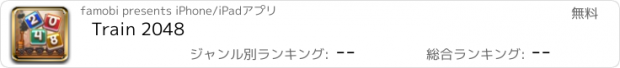 2
0
4
8

famobi presents iPhone/iPadアプリ

無料

Train 2048

ジャンル別ランキング: --

総合ランキング: --